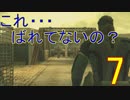 これ・・・
ばれてないの？
7